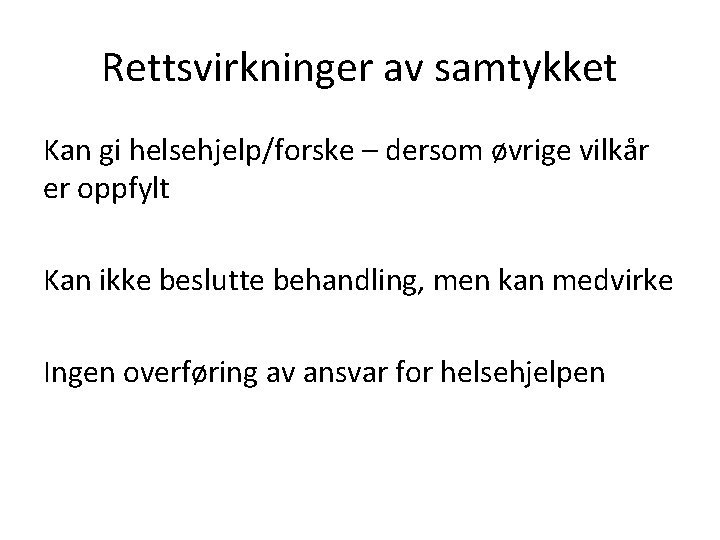 Rettsvirkninger av samtykket

Kan gi helsehjelp/forske – dersom øvrige vilkår er oppfylt

Kan ikke beslutte behandling, men kan medvirke

Ingen overføring av ansvar for helsehjelpen